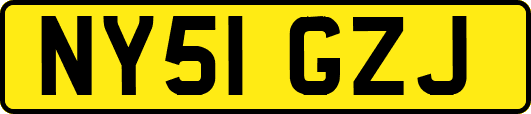 NY51 GZJ